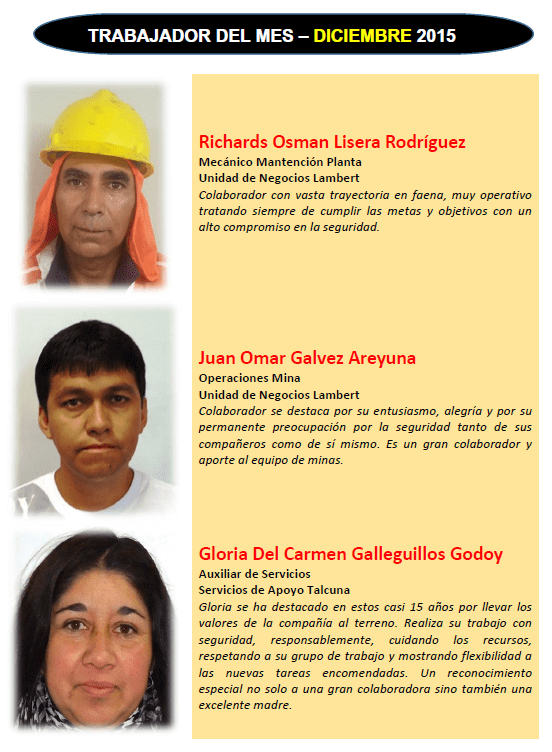 TRABAJADOR DEL MES – DICIEMBRE 2015

Richards Osman Lisera Rodríguez
Mecánico Mantención Planta
Unidad de Negocios Lambert
Colaborador con vasta trayectoria en faena, muy operativo tratando siempre de cumplir las metas y objetivos con un alto compromiso en la seguridad.

Juan Omar Galvez Areyuna
Operaciones Mina
Unidad de Negocios Lambert
Colaborador se destaca por su entusiasmo, alegría y por su permanente preocupación por la seguridad tanto de sus compañeros como de sí mismo. Es un gran colaborador y aporte al equipo de minas.

Gloria Del Carmen Galleguillos Godoy
Auxiliar de Servicios
Servicios de Apoyo Talcuna
Gloria se ha destacado en estos casi 15 años por llevar los valores de la compañía al terreno. Realiza su trabajo con seguridad, responsablemente, cuidando los recursos, respetando a su grupo de trabajo y mostrando flexibilidad a las nuevas tareas encomendadas. Un reconocimiento especial no solo a una gran colaboradora sino también una excelente madre.